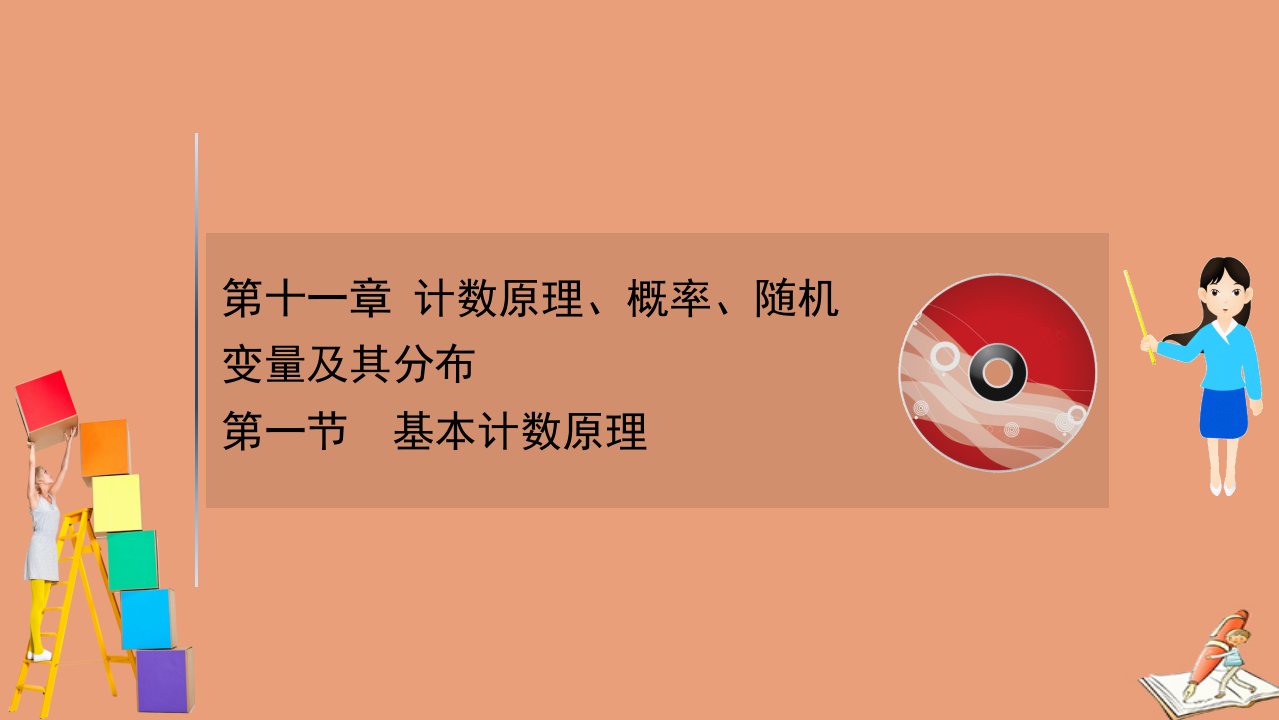 第十一章 计数原理、概率、随机变量及其分布
第一节 基本计数原理